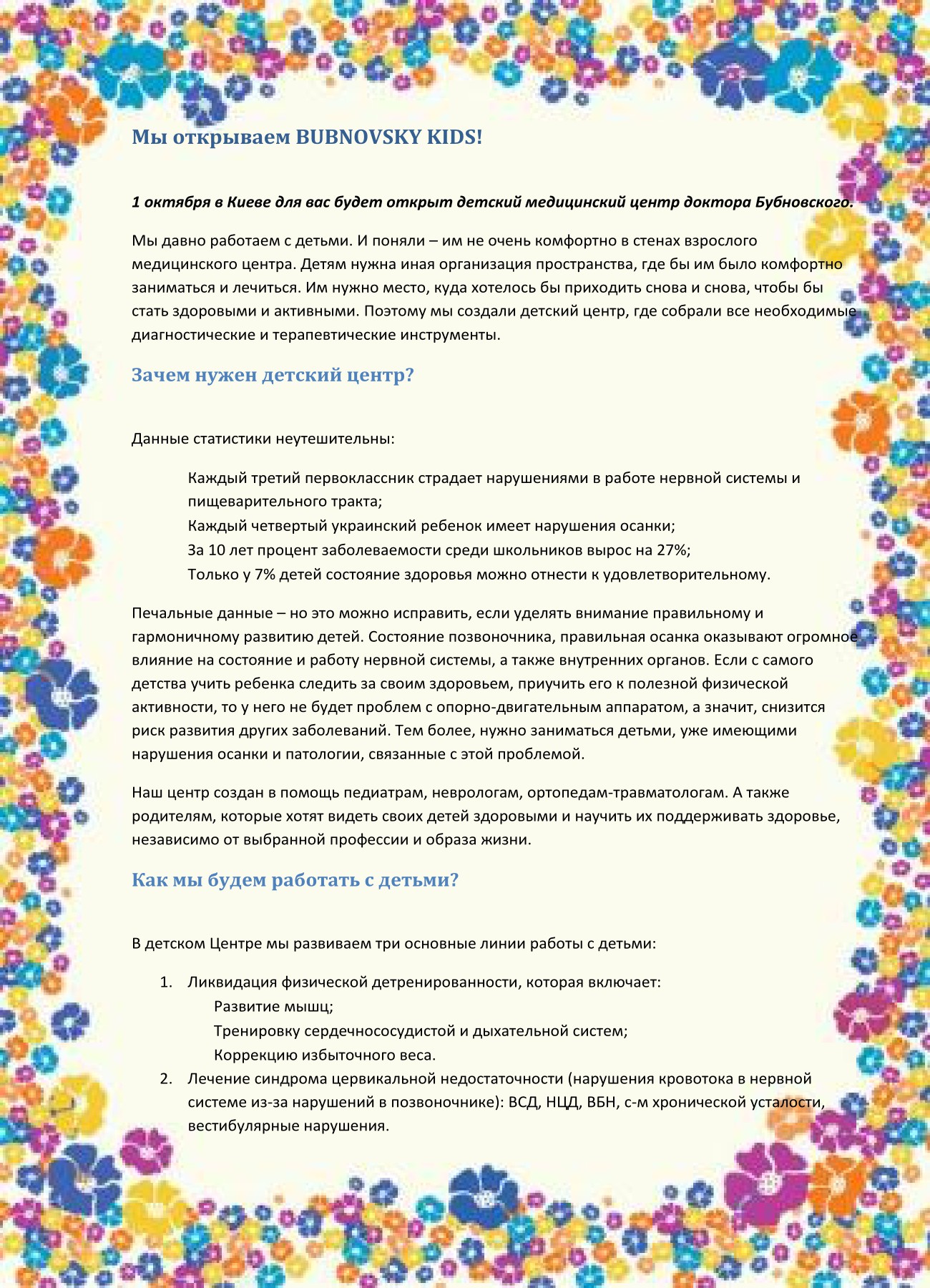 Мы открываем BUBNOVSKY KIDS!

1 октября в Киеве для вас будет открыт детский медицинский центр доктора Бубновского.

Мы давно работаем с детьми. И поняли – им не очень комфортно в стенах взрослого медицинского центра. Детям нужна иная организация пространства, где бы им было комфортно заниматься и лечиться. Им нужно место, куда хотелось бы приходить снова и снова, чтобы бы стать здоровыми и активными. Поэтому мы создали детский центр, где собрали все необходимые диагностические и терапевтические инструменты.

Зачем нужен детский центр?

Данные статистики неутешительны:

Каждый третий первоклассник страдает нарушениями в работе нервной системы и пищеварительного тракта;
Каждый четвертый украинский ребенок имеет нарушения осанки;
За 10 лет процент заболеваемости среди школьников вырос на 27%;
Только у 7% детей состояние здоровья можно отнести к удовлетворительному.

Печальные данные – но это можно исправить, если уделять внимание правильному и гармоничному развитию детей. Состояние позвоночника, правильная осанка оказывают огромное влияние на состояние и работу нервной системы, а также внутренних органов. Если с самого детства учить ребенка следить за своим здоровьем, приучить его к полезной физической активности, то у него не будет проблем с опорно-двигательным аппаратом, а значит, снизится риск развития других заболеваний. Тем более, нужно заниматься детьми, уже имеющими нарушения осанки и патологии, связанные с этой проблемой.

Наш центр создан в помощь педиатрам, неврологам, ортопедам-травматологам. А также родителям, которые хотят видеть своих детей здоровыми и научить их поддерживать здоровье, независимо от выбранной профессии и образа жизни.

Как мы будем работать с детьми?

В детском Центре мы развиваем три основные линии работы с детьми:

1. Ликвидация физической детренированности, которая включает:
Развитие мышц;
Тренировку сердечнососудистой и дыхательной систем;
Коррекцию избыточного веса.
2. Лечение синдрома цервикальной недостаточности (нарушения кровотока в нервной системе из-за нарушений в позвоночнике): ВСД, НЦД, ВБН, с-м хронической усталости, вестибулярные нарушения.